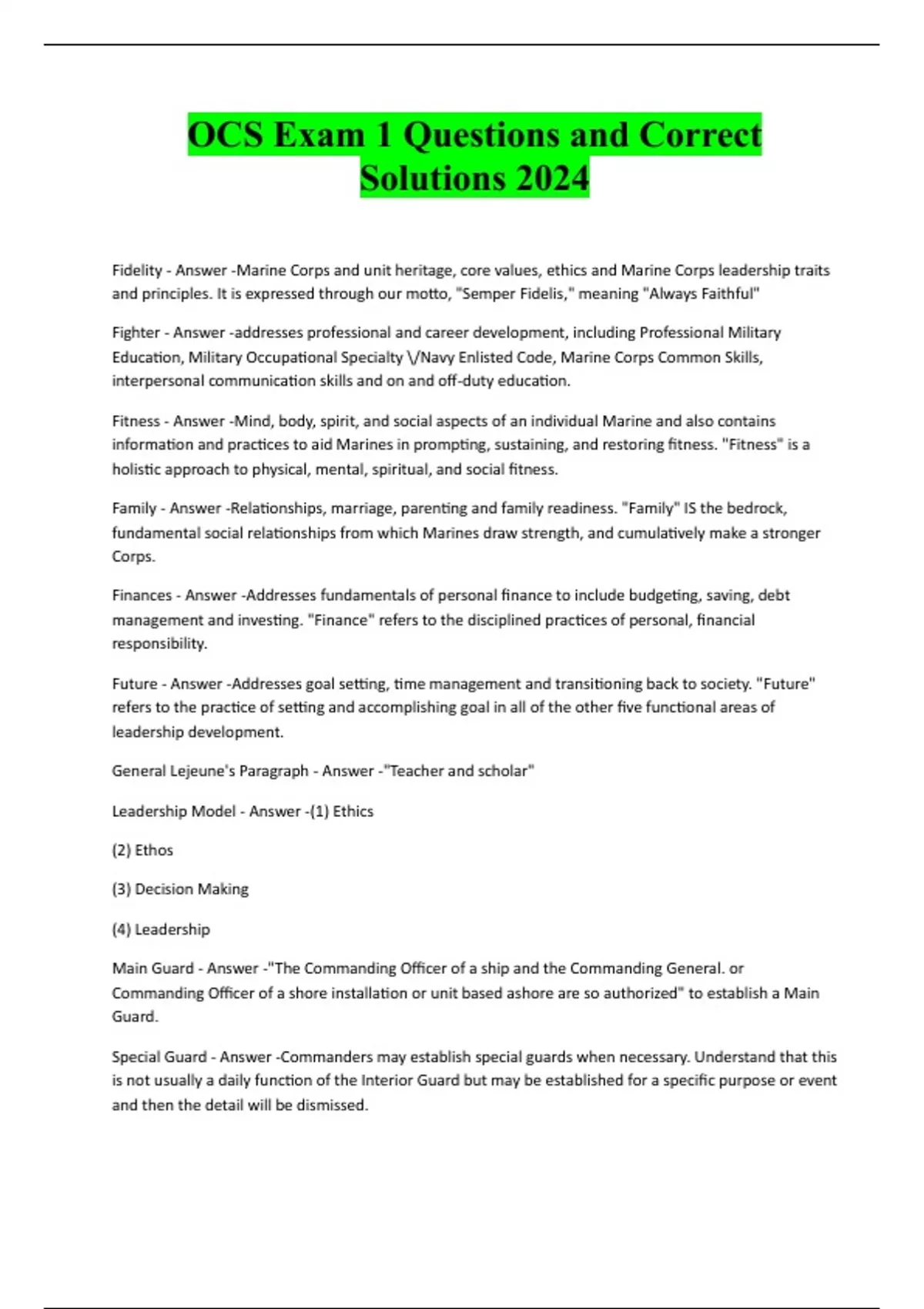 OCS Exam 1 Questions and Correct Solutions 2024

Fidelity - Answer -Marine Corps and unit heritage, core values, ethics and Marine Corps leadership traits and principles. It is expressed through our motto, "Semper Fidelis," meaning "Always Faithful"

Fighter - Answer -addresses professional and career development, including Professional Military Education, Military Occupational Specialty \/Navy Enlisted Code, Marine Corps Common Skills, interpersonal communication skills and on and off-duty education.

Fitness - Answer -Mind, body, spirit, and social aspects of an individual Marine and also contains information and practices to aid Marines in prompting, sustaining, and restoring fitness. "Fitness" is a holistic approach to physical, mental, spiritual, and social fitness.

Family - Answer -Relationships, marriage, parenting and family readiness. "Family" IS the bedrock, fundamental social relationships from which Marines draw strength, and cumulatively make a stronger Corps.

Finances - Answer -Addresses fundamentals of personal finance to include budgeting, saving, debt management and investing. "Finance" refers to the disciplined practices of personal, financial responsibility.

Future - Answer -Addresses goal setting, time management and transitioning back to society. "Future" refers to the practice of setting and accomplishing goal in all of the other five functional areas of leadership development.

General Lejeune's Paragraph - Answer -"Teacher and scholar"

Leadership Model - Answer -(1) Ethics

(2) Ethos

(3) Decision Making

(4) Leadership

Main Guard - Answer -"The Commanding Officer of a ship and the Commanding General. or Commanding Officer of a shore installation or unit based ashore are so authorized" to establish a Main Guard.

Special Guard - Answer -Commanders may establish special guards when necessary. Understand that this is not usually a daily function of the Interior Guard but may be established for a specific purpose or event and then the detail will be dismissed.